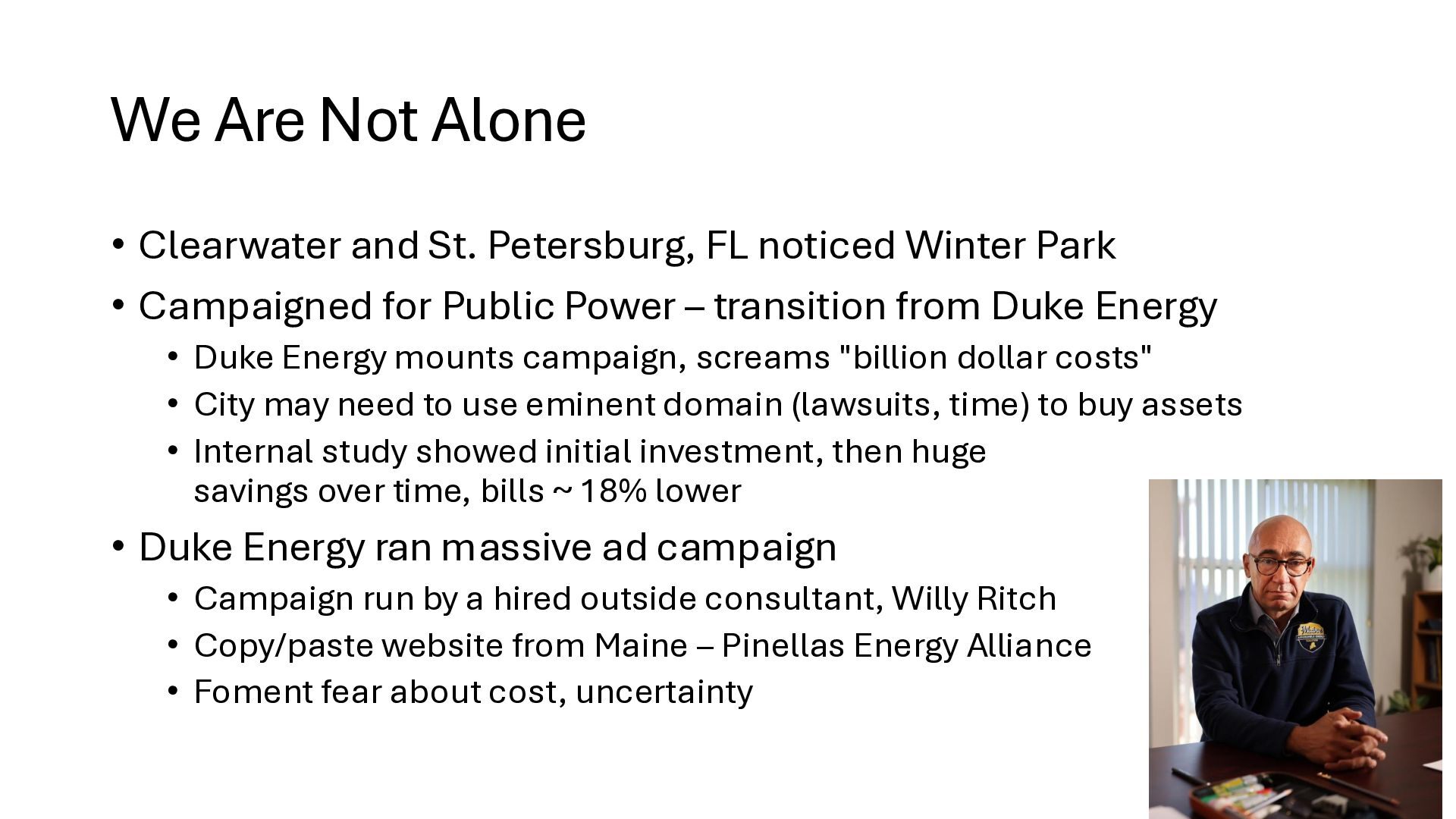 We Are Not Alone

• Clearwater and St. Petersburg, FL noticed Winter Park
• Campaigned for Public Power – transition from Duke Energy
• Duke Energy mounts campaign, screams "billion dollar costs"
• City may need to use eminent domain (lawsuits, time) to buy assets
• Internal study showed initial investment, then huge savings over time, bills ~ 18% lower
• Duke Energy ran massive ad campaign
• Campaign run by a hired outside consultant, Willy Ritch
• Copy/paste website from Maine – Pinellas Energy Alliance
• Foment fear about cost, uncertainty